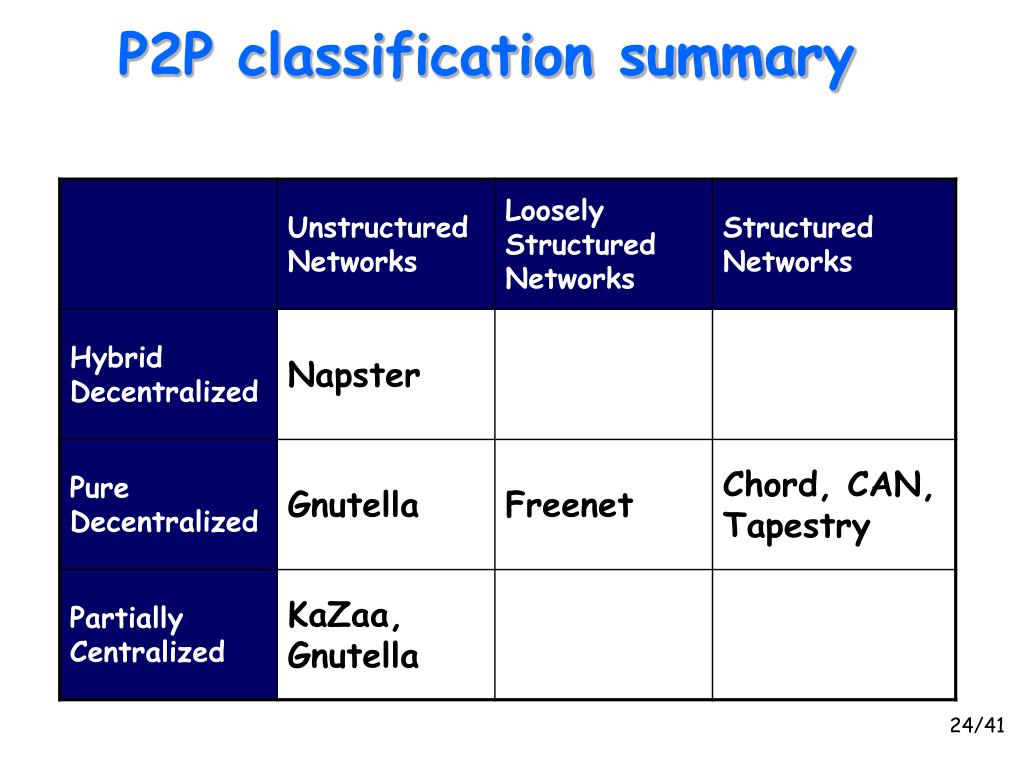 P2P classification summary

| | Unstructured Networks | Loosely Structured Networks | Structured Networks |
|---|---|---|---|
| Hybrid Decentralized | Napster | | |
| Pure Decentralized | Gnutella | Freenet | Chord, CAN, Tapestry |
| Partially Centralized | KaZaa, Gnutella | | |

24/41